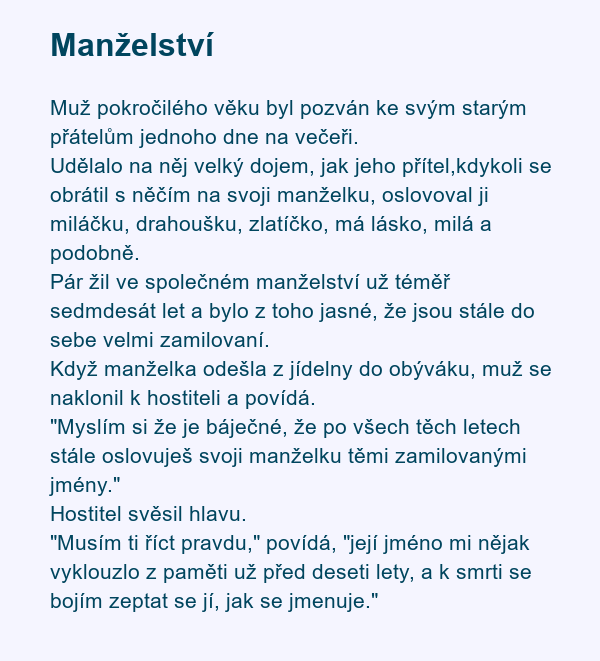 Manželství

Muž pokročilého věku byl pozván ke svým starým přátelům jednoho dne na večeři.
Udělalo na něj velký dojem, jak jeho přítel,kdykoli se obrátil s něčím na svoji manželku, oslovoval ji miláčku, drahoušku, zlatíčko, má lásko, milá a podobně.
Pár žil ve společném manželství už téměř sedmdesát let a bylo z toho jasné, že jsou stále do sebe velmi zamilovaní.
Když manželka odešla z jídelny do obýváku, muž se naklonil k hostiteli a povídá.
"Myslím si že je báječné, že po všech těch letech stále oslovuješ svoji manželku těmi zamilovanými jmény."
Hostitel svěsil hlavu.
"Musím ti říct pravdu," povídá, "její jméno mi nějak vyklouzlo z paměti už před deseti lety, a k smrti se bojím zeptat se jí, jak se jmenuje."